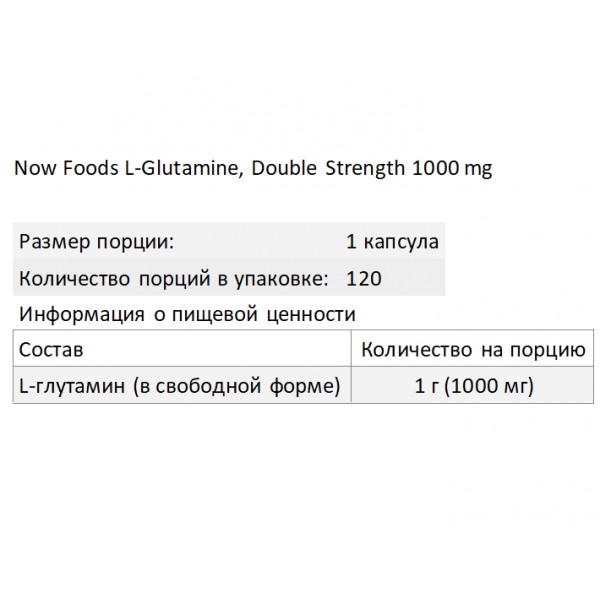 Now Foods L-Glutamine, Double Strength 1000 mg

Размер порции: 1 капсула
Количество порций в упаковке: 120

Информация о пищевой ценности

| Состав | Количество на порцию |
|---|---|
| L-глутамин (в свободной форме) | 1 г (1000 мг) |